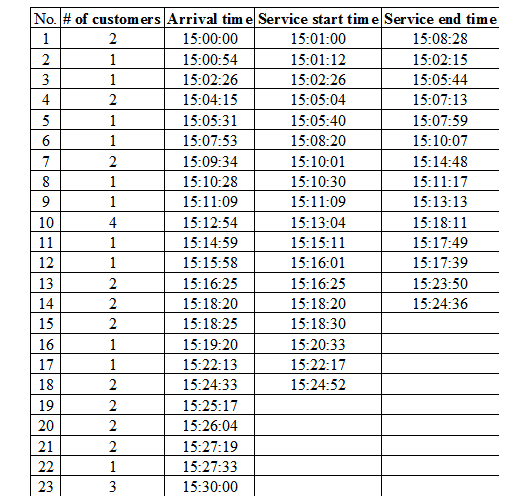 | No. | # of customers | Arrival time | Service start time | Service end time |
|---|---|---|---|---|
| 1 | 2 | 15:00:00 | 15:01:00 | 15:08:28 |
| 2 | 1 | 15:00:54 | 15:01:12 | 15:02:15 |
| 3 | 1 | 15:02:26 | 15:02:26 | 15:05:44 |
| 4 | 2 | 15:04:15 | 15:05:04 | 15:07:13 |
| 5 | 1 | 15:05:31 | 15:05:40 | 15:07:59 |
| 6 | 1 | 15:07:53 | 15:08:20 | 15:10:07 |
| 7 | 2 | 15:09:34 | 15:10:01 | 15:14:48 |
| 8 | 1 | 15:10:28 | 15:10:30 | 15:11:17 |
| 9 | 1 | 15:11:09 | 15:11:09 | 15:13:13 |
| 10 | 4 | 15:12:54 | 15:13:04 | 15:18:11 |
| 11 | 1 | 15:14:59 | 15:15:11 | 15:17:49 |
| 12 | 1 | 15:15:58 | 15:16:01 | 15:17:39 |
| 13 | 2 | 15:16:25 | 15:16:25 | 15:23:50 |
| 14 | 2 | 15:18:20 | 15:18:20 | 15:24:36 |
| 15 | 2 | 15:18:25 | 15:18:30 | |
| 16 | 1 | 15:19:20 | 15:20:33 | |
| 17 | 1 | 15:22:13 | 15:22:17 | |
| 18 | 2 | 15:24:33 | 15:24:52 | |
| 19 | 2 | 15:25:17 | | |
| 20 | 2 | 15:26:04 | | |
| 21 | 2 | 15:27:19 | | |
| 22 | 1 | 15:27:33 | | |
| 23 | 3 | 15:30:00 | | |